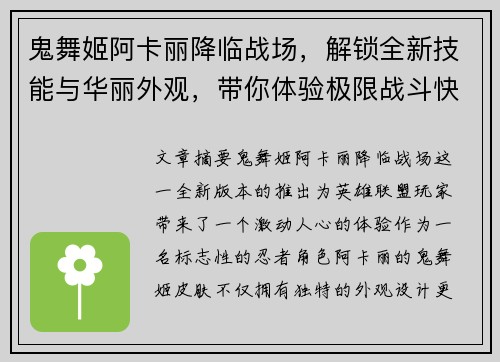 鬼舞姬阿卡丽降临战场，解锁全新技能与华丽外观，带你体验极限战斗快

文章摘要鬼舞姬阿卡丽降临战场这一全新版本的推出为英雄联盟玩家带来了一个激动人心的体验作为一名标志性的忍者角色阿卡丽的鬼舞姬皮肤不仅拥有独特的外观设计更